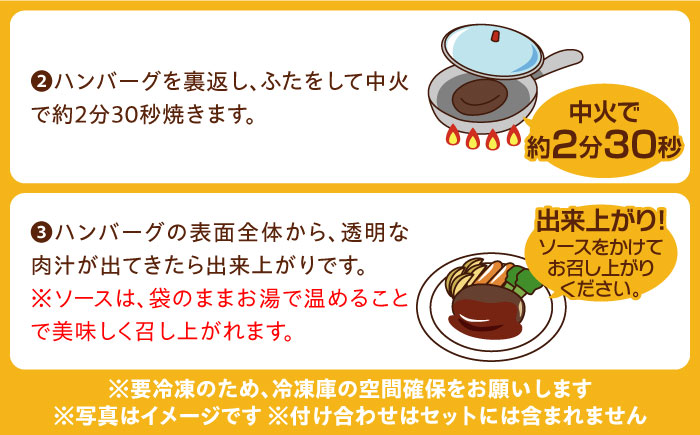 ❷ハンバーグを裏返し、ふたをして中火で約2分30秒焼きます。

中火で約2分30秒

❸ハンバーグの表面全体から、透明な肉汁が出てきたら出来上がりです。
※ソースは、袋のままお湯で温めることで美味しく召し上がれます。

出来上がり!
ソースをかけてお召し上がりください。

※要冷凍のため、冷凍庫の空間確保をお願いします
※写真はイメージです ※付け合わせはセットには含まれません